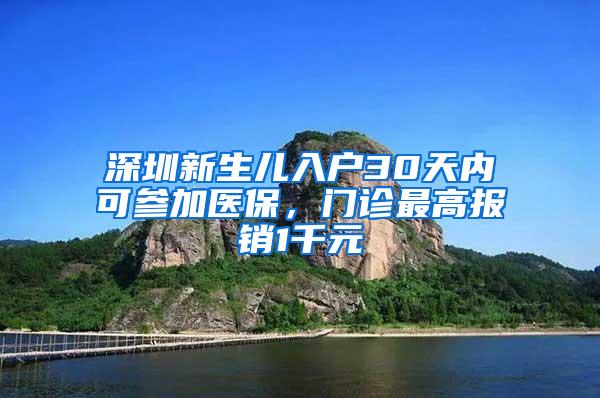 深圳新生儿入户30天内可参加医保，门诊最高报销1千元